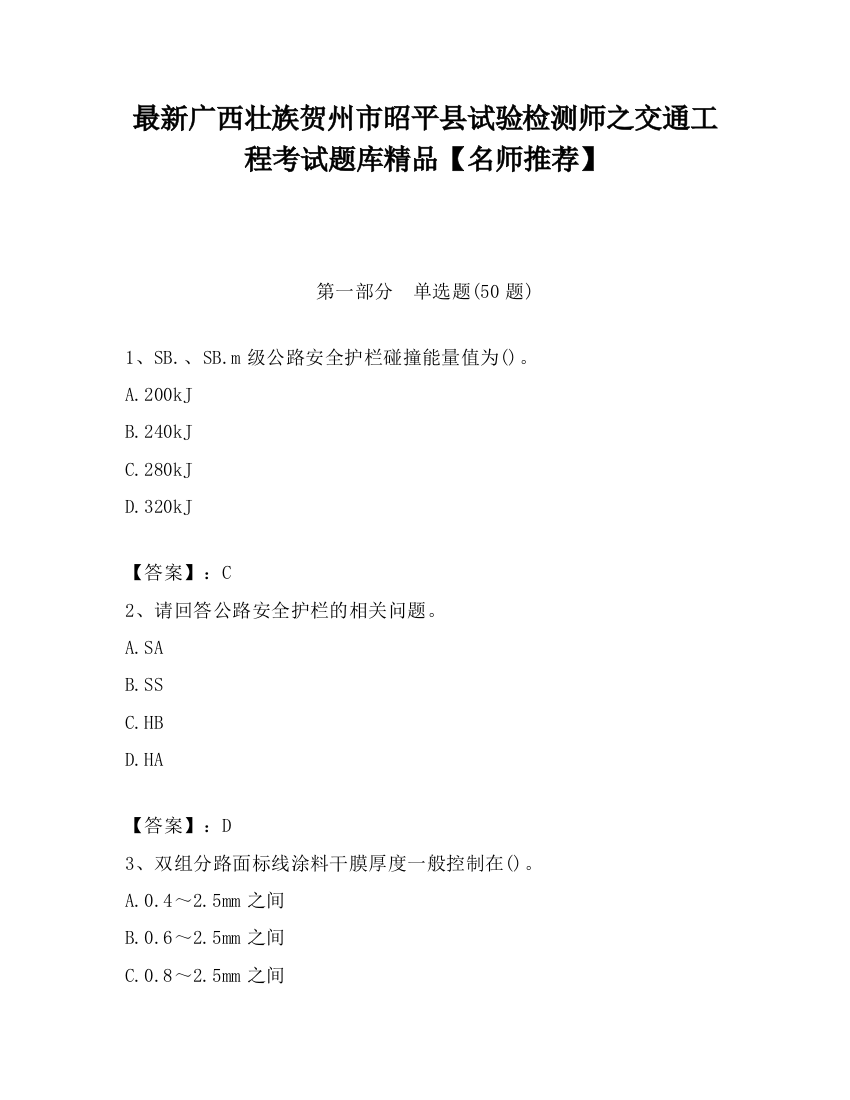 最新广西壮族贺州市昭平县试验检测师之交通工程考试题库精品【名师推荐】

第一部分　单选题(50 题)

1、SB.、SB.m 级公路安全护栏碰撞能量值为()。

A.200kJ

B.240kJ

C.280kJ

D.320kJ

【答案】：C

2、请回答公路安全护栏的相关问题。

A.SA

B.SS

C.HB

D.HA

【答案】：D

3、双组分路面标线涂料干膜厚度一般控制在()。

A.0.4～2.5mm 之间

B.0.6～2.5mm 之间

C.0.8～2.5mm 之间